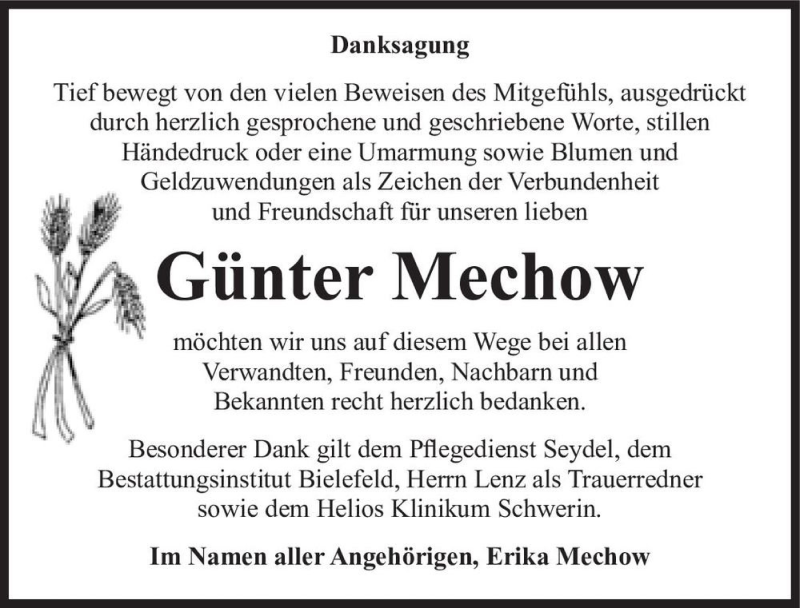 Danksagung

Tief bewegt von den vielen Beweisen des Mitgefühls, ausgedrückt durch herzlich gesprochene und geschriebene Worte, stillen Händedruck oder eine Umarmung sowie Blumen und Geldzuwendungen als Zeichen der Verbundenheit und Freundschaft für unseren lieben

Günter Mechow

möchten wir uns auf diesem Wege bei allen Verwandten, Freunden, Nachbarn und Bekannten recht herzlich bedanken.

Besonderer Dank gilt dem Pflegedienst Seydel, dem Bestattungsinstitut Bielefeld, Herrn Lenz als Trauerredner sowie dem Helios Klinikum Schwerin.

Im Namen aller Angehörigen, Erika Mechow